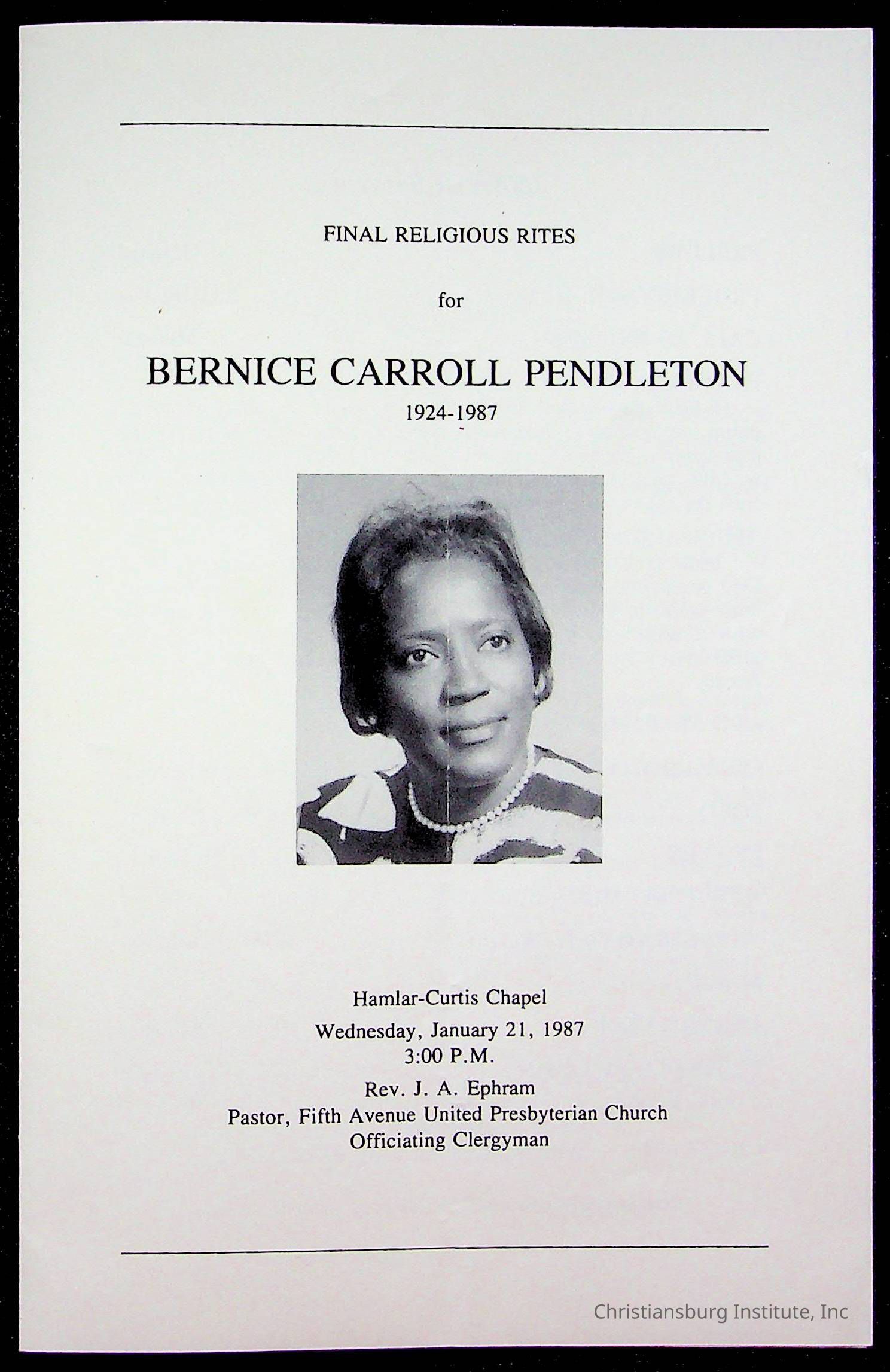 FINAL RELIGIOUS RITES

for

BERNICE CARROLL PENDLETON

1924-1987

Hamlar-Curtis Chapel

Wednesday, January 21, 1987
3:00 P.M.

Rev. J. A. Ephram
Pastor, Fifth Avenue United Presbyterian Church
Officiating Clergyman

Christiansburg Institute, Inc